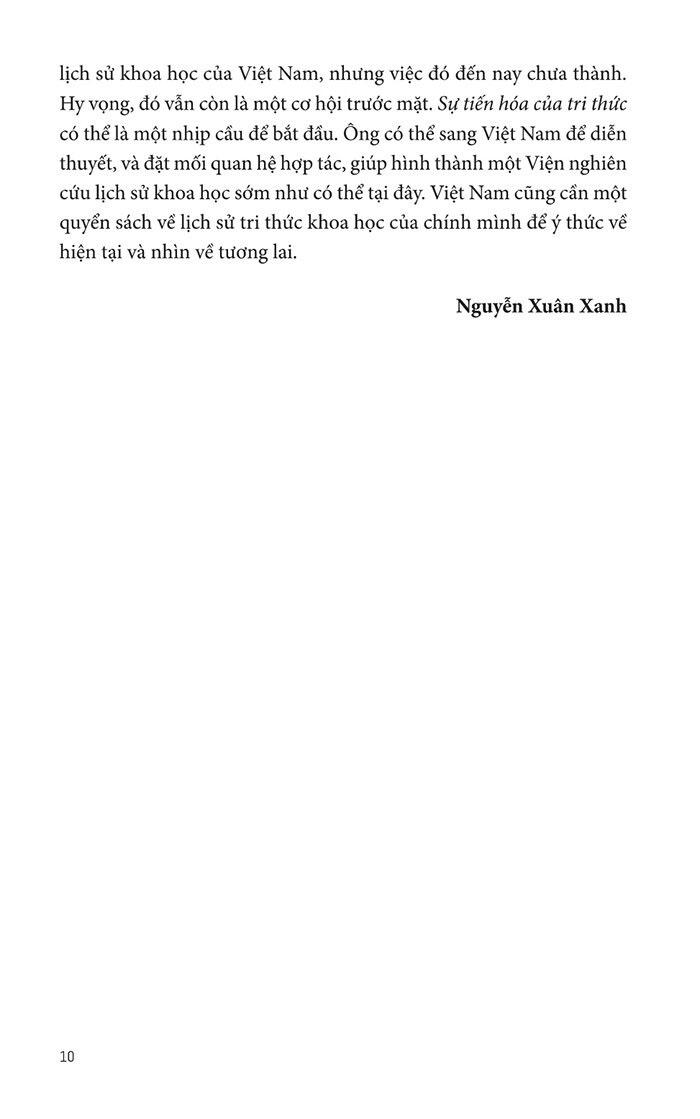 lịch sử khoa học của Việt Nam, nhưng việc đó đến nay chưa thành. Hy vọng, đó vẫn còn là một cơ hội trước mặt. Sự tiến hóa của tri thức có thể là một nhịp cầu để bắt đầu. Ông có thể sang Việt Nam để diễn thuyết, và đặt mối quan hệ hợp tác, giúp hình thành một Viện nghiên cứu lịch sử khoa học sớm như có thể tại đây. Việt Nam cũng cần một quyển sách về lịch sử tri thức khoa học của chính mình để ý thức về hiện tại và nhìn về tương lai.

Nguyễn Xuân Xanh

10